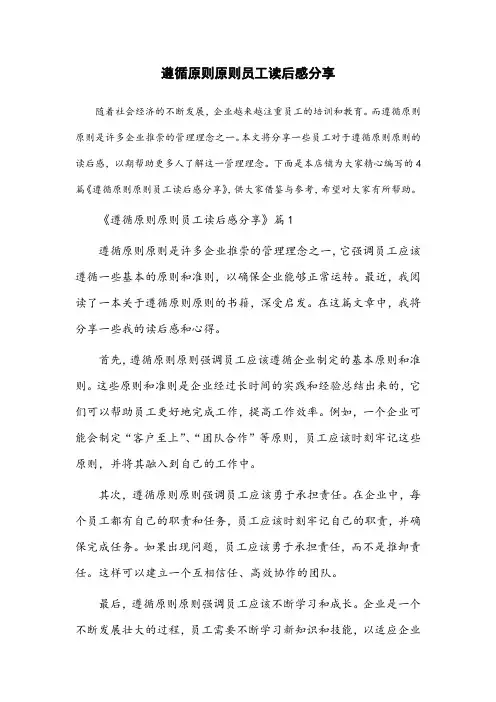 遵循原则原则员工读后感分享

随着社会经济的不断发展，企业越来越注重员工的培训和教育。而遵循原则原则是许多企业推崇的管理理念之一。本文将分享一些员工对于遵循原则原则的读后感，以期帮助更多人了解这一管理理念。下面是本店铺为大家精心编写的4篇《遵循原则原则员工读后感分享》，供大家借鉴与参考，希望对大家有所帮助。

《遵循原则原则员工读后感分享》篇1

遵循原则原则是许多企业推崇的管理理念之一，它强调员工应该遵循一些基本的原则和准则，以确保企业能够正常运转。最近，我阅读了一本关于遵循原则原则的书籍，深受启发。在这篇文章中，我将分享一些我的读后感和心得。

首先，遵循原则原则强调员工应该遵循企业制定的基本原则和准则。这些原则和准则是企业经过长时间的实践和经验总结出来的，它们可以帮助员工更好地完成工作，提高工作效率。例如，一个企业可能会制定“客户至上”、“团队合作”等原则，员工应该时刻牢记这些原则，并将其融入到自己的工作中。

其次，遵循原则原则强调员工应该勇于承担责任。在企业中，每个员工都有自己的职责和任务，员工应该时刻牢记自己的职责，并确保完成任务。如果出现问题，员工应该勇于承担责任，而不是推卸责任。这样可以建立一个互相信任、高效协作的团队。

最后，遵循原则原则强调员工应该不断学习和成长。企业是一个不断发展壮大的过程，员工需要不断学习新知识和技能，以适应企业